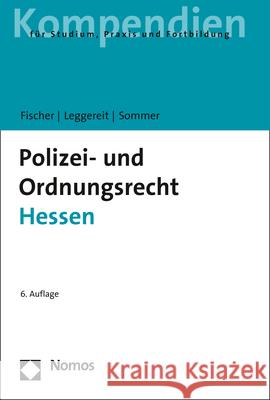 Kompendien
für Studium, Praxis und Fortbildung

Fischer | Leggereit | Sommer

Polizei- und Ordnungsrecht
Hessen

6. Auflage

Nomos

Kraina Książek